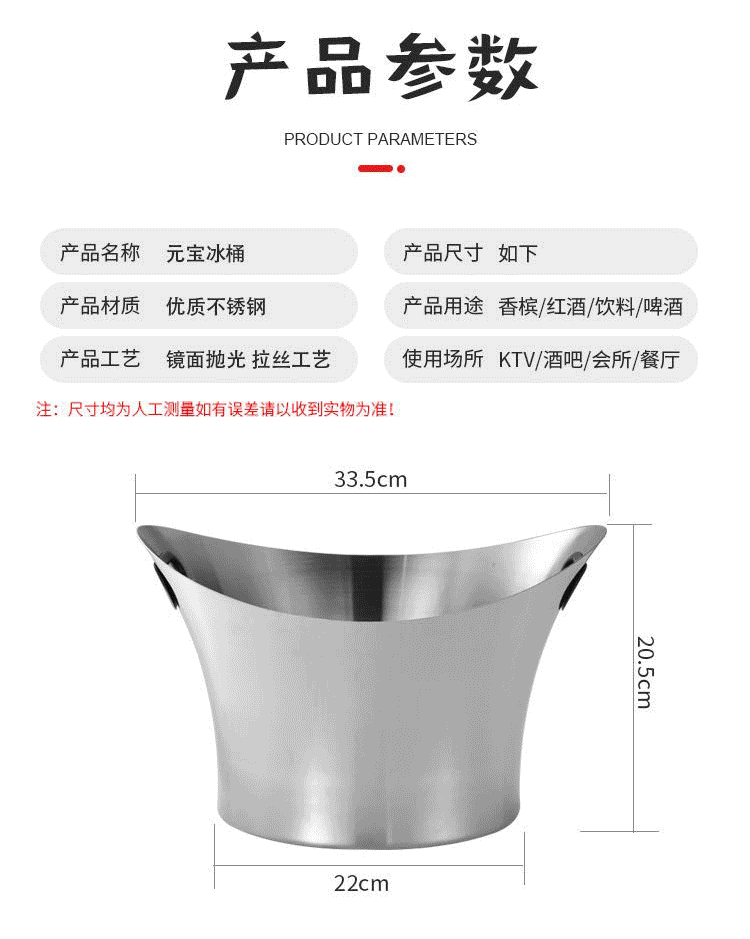 产品参数

PRODUCT PARAMETERS

产品名称 元宝冰桶

产品材质 优质不锈钢

产品工艺 镜面抛光 拉丝工艺

产品尺寸 如下

产品用途 香槟/红酒/饮料/啤酒

使用场所 KTV/酒吧/会所/餐厅

注：尺寸均为人工测量如有误差请以收到实物为准！

33.5cm

20.5cm

22cm